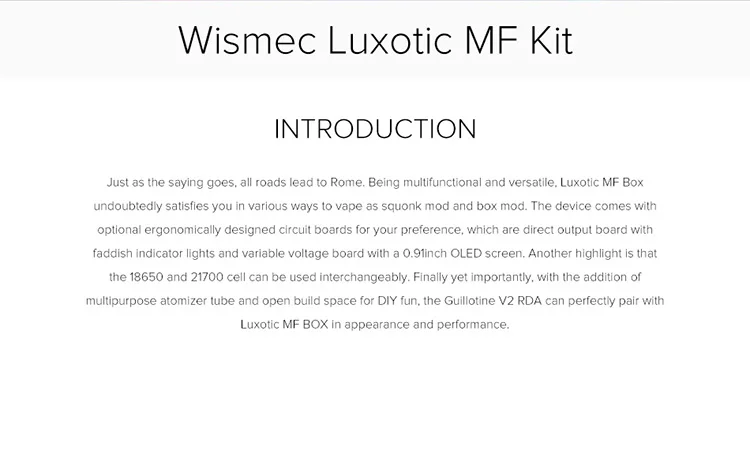 Wismec Luxotic MF Kit

INTRODUCTION

Just as the saying goes, all roads lead to Rome. Being multifunctional and versatile, Luxotic MF Box undoubtedly satisfies you in various ways to vape as squonk mod and box mod. The device comes with optional ergonomically designed circuit boards for your preference, which are direct output board with faddish indicator lights and variable voltage board with a 0.91inch OLED screen. Another highlight is that the 18650 and 21700 cell can be used interchangeably. Finally yet importantly, with the addition of multipurpose atomizer tube and open build space for DIY fun, the Guillotine V2 RDA can perfectly pair with Luxotic MF BOX in appearance and performance.